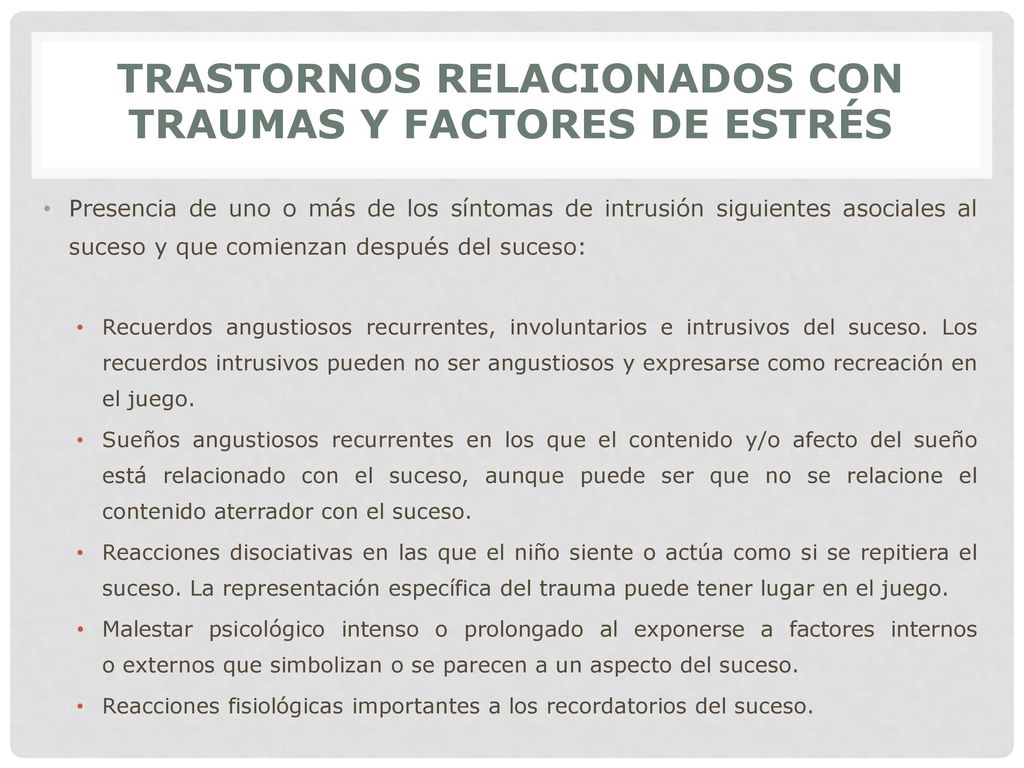 TRASTORNOS RELACIONADOS CON TRAUMAS Y FACTORES DE ESTRÉS

• Presencia de uno o más de los síntomas de intrusión siguientes asociales al suceso y que comienzan después del suceso:

• Recuerdos angustiosos recurrentes, involuntarios e intrusivos del suceso. Los recuerdos intrusivos pueden no ser angustiosos y expresarse como recreación en el juego.
• Sueños angustiosos recurrentes en los que el contenido y/o afecto del sueño está relacionado con el suceso, aunque puede ser que no se relacione el contenido aterrador con el suceso.
• Reacciones disociativas en las que el niño siente o actúa como si se repitiera el suceso. La representación específica del trauma puede tener lugar en el juego.
• Malestar psicológico intenso o prolongado al exponerse a factores internos o externos que simbolizan o se parecen a un aspecto del suceso.
• Reacciones fisiológicas importantes a los recordatorios del suceso.